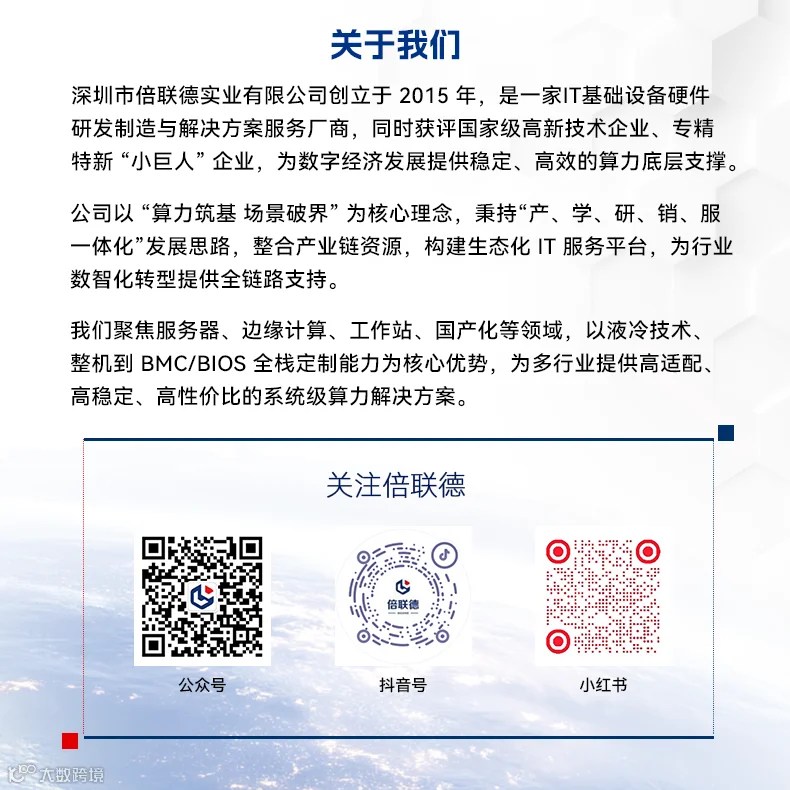 关于我们

深圳市倍联德实业有限公司创立于2015年，是一家IT基础设备硬件研发制造与解决方案服务厂商，同时获评国家级高新技术企业、专精特新“小巨人”企业，为数字经济发展提供稳定、高效的算力底层支撑。

公司以“算力筑基 场景破界”为核心理念，秉持“产、学、研、销、服一体化”发展思路，整合产业链资源，构建生态化IT服务平台，为行业数智化转型提供全链路支持。

我们聚焦服务器、边缘计算、工作站、国产化等领域，以液冷技术、整机到BMC/BIOS全栈定制能力为核心优势，为多行业提供高适配、高稳定、高性价比的系统级算力解决方案。

关注倍联德

公众号

倍联德

抖音号

小红书

大数跨境